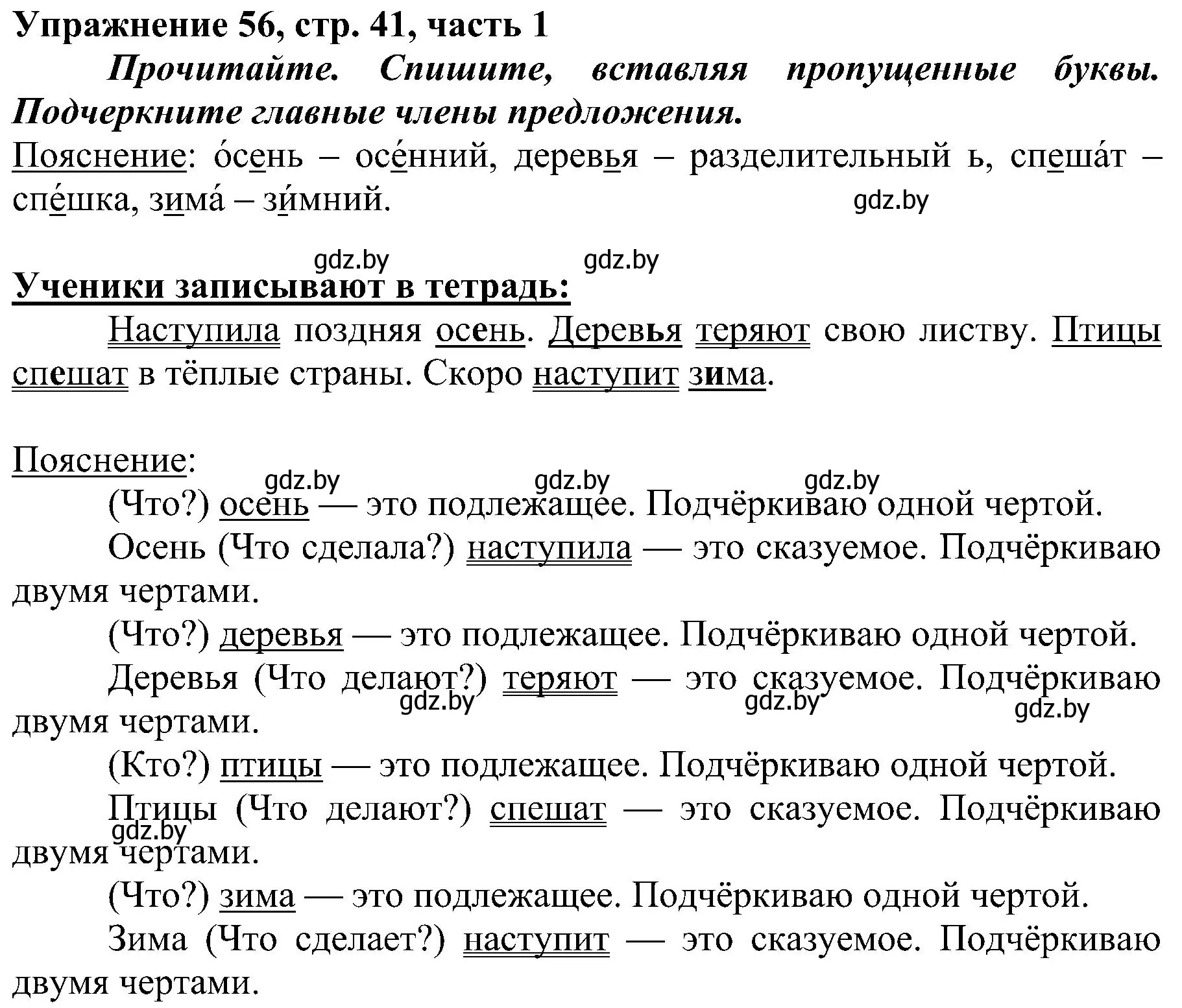 Упражнение 56, стр. 41, часть 1

Прочитайте. Спишите, вставляя пропущенные буквы. Подчеркните главные члены предложения.

Пояснение: о́сень – осе́нний, деревья – разделительный ь, спеша́т – спе́шка, зима́ – зи́мний.

gdz.by

gdz.by gdz.by

Ученики записывают в тетрадь:

Наступила поздняя осень. Деревья теряют свою листву. Птицы спешат в тёплые страны. Скоро наступит зима.

Пояснение:

gdz.by gdz.by gdz.by

(Что?) осень — это подлежащее. Подчёркиваю одной чертой.

Осень (Что сделала?) наступила — это сказуемое. Подчёркиваю двумя чертами.

(Что?) деревья — это подлежащее. Подчёркиваю одной чертой.

Деревья (Что делают?) теряют — это сказуемое. Подчёркиваю двумя чертами.

gdz.by gdz.by gdz.by

(Кто?) птицы — это подлежащее. Подчёркиваю одной чертой.

Птицы (Что делают?) спешат — это сказуемое. Подчёркиваю двумя чертами.

gdz.by

(Что?) зима — это подлежащее. Подчёркиваю одной чертой.

Зима (Что сделает?) наступит — это сказуемое. Подчёркиваю двумя чертами.